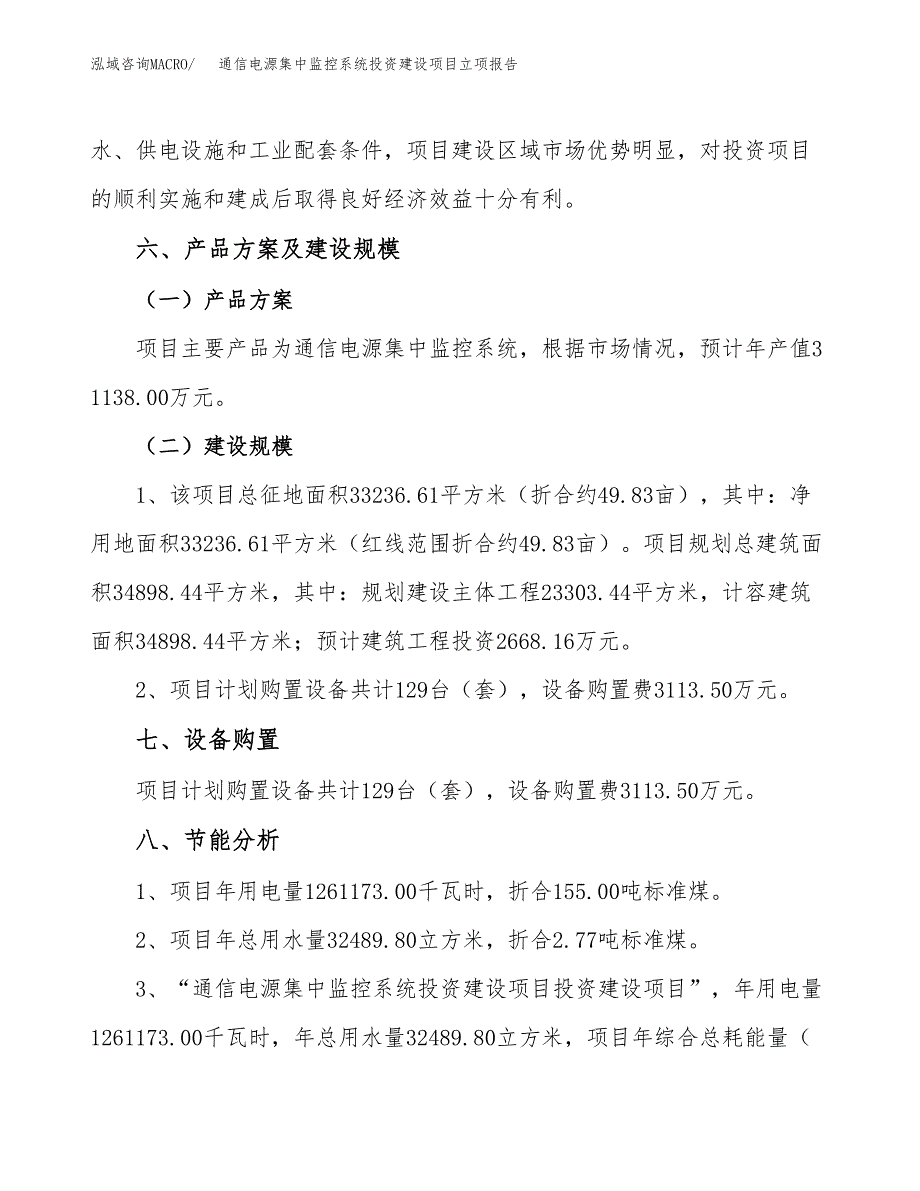 泓域咨询MACRO/　通信电源集中监控系统投资建设项目立项报告

水、供电设施和工业配套条件，项目建设区域市场优势明显，对投资项目的顺利实施和建成后取得良好经济效益十分有利。

六、产品方案及建设规模

（一）产品方案

项目主要产品为通信电源集中监控系统，根据市场情况，预计年产值31138.00万元。

（二）建设规模

1、该项目总征地面积33236.61平方米（折合约49.83亩），其中：净用地面积33236.61平方米（红线范围折合约49.83亩）。项目规划总建筑面积34898.44平方米，其中：规划建设主体工程23303.44平方米，计容建筑面积34898.44平方米；预计建筑工程投资2668.16万元。

2、项目计划购置设备共计129台（套），设备购置费3113.50万元。

七、设备购置

项目计划购置设备共计129台（套），设备购置费3113.50万元。

八、节能分析

1、项目年用电量1261173.00千瓦时，折合155.00吨标准煤。

2、项目年总用水量32489.80立方米，折合2.77吨标准煤。

3、“通信电源集中监控系统投资建设项目投资建设项目”，年用电量1261173.00千瓦时，年总用水量32489.80立方米，项目年综合总耗能量（